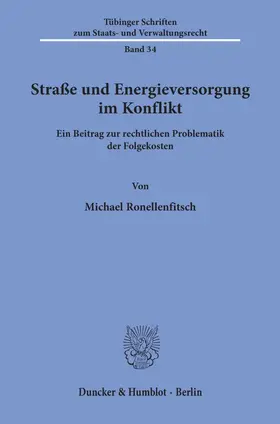 Tübinger Schriften
zum Staats- und Verwaltungsrecht

Band 34

Straße und Energieversorgung
im Konflikt

Ein Beitrag zur rechtlichen Problematik
der Folgekosten

Von

Michael Ronellenfitsch

Duncker & Humblot · Berlin